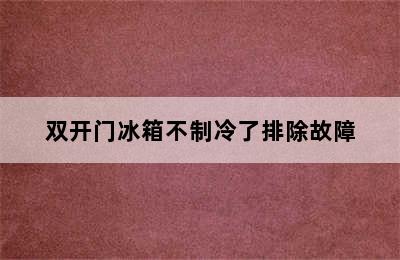 双开门冰箱不制冷了排除故障